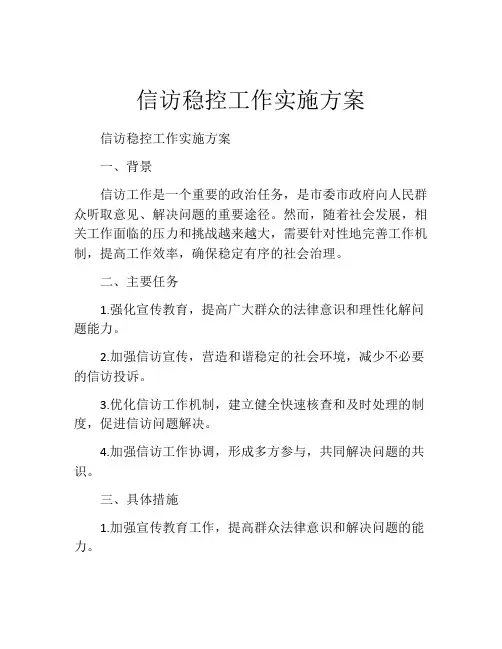 信访稳控工作实施方案

信访稳控工作实施方案

一、背景

信访工作是一个重要的政治任务，是市委市政府向人民群众听取意见、解决问题的重要途径。然而，随着社会发展，相关工作面临的压力和挑战越来越大，需要针对性地完善工作机制，提高工作效率，确保稳定有序的社会治理。

二、主要任务

1.强化宣传教育，提高广大群众的法律意识和理性化解问题能力。

2.加强信访宣传，营造和谐稳定的社会环境，减少不必要的信访投诉。

3.优化信访工作机制，建立健全快速核查和及时处理的制度，促进信访问题解决。

4.加强信访工作协调，形成多方参与，共同解决问题的共识。

三、具体措施

1.加强宣传教育工作，提高群众法律意识和解决问题的能力。